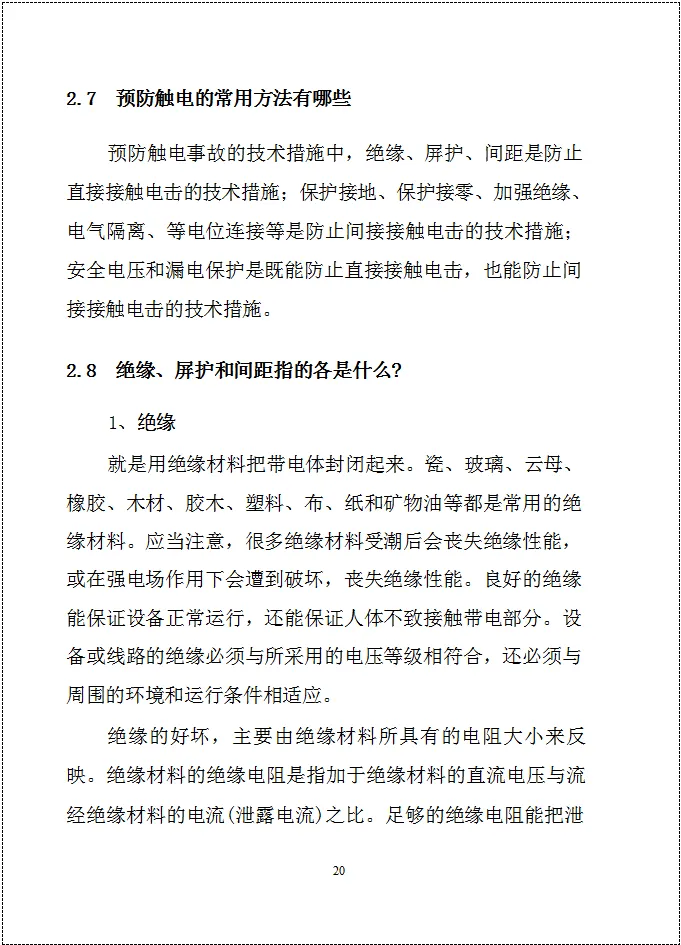 2.7 预防触电的常用方法有哪些

预防触电事故的技术措施中，绝缘、屏护、间距是防止直接接触电击的技术措施；保护接地、保护接零、加强绝缘、电气隔离、等电位连接等是防止间接接触电击的技术措施；安全电压和漏电保护是既能防止直接接触电击，也能防止间接接触电击的技术措施。

2.8 绝缘、屏护和间距指的各是什么?

1、绝缘

就是用绝缘材料把带电体封闭起来。瓷、玻璃、云母、橡胶、木材、胶木、塑料、布、纸和矿物油等都是常用的绝缘材料。应当注意，很多绝缘材料受潮后会丧失绝缘性能，或在强电场作用下会遭到破坏，丧失绝缘性能。良好的绝缘能保证设备正常运行，还能保证人体不致接触带电部分。设备或线路的绝缘必须与所采用的电压等级相符合，还必须与周围的环境和运行条件相适应。

绝缘的好坏，主要由绝缘材料所具有的电阻大小来反映。绝缘材料的绝缘电阻是指加于绝缘材料的直流电压与流经绝缘材料的电流(泄露电流)之比。足够的绝缘电阻能把泄

20